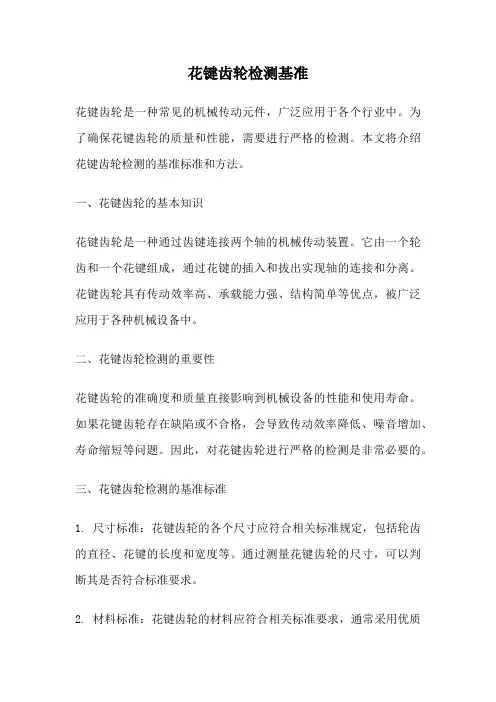 花键齿轮检测基准

花键齿轮是一种常见的机械传动元件，广泛应用于各个行业中。为了确保花键齿轮的质量和性能，需要进行严格的检测。本文将介绍花键齿轮检测的基准标准和方法。

一、花键齿轮的基本知识

花键齿轮是一种通过齿键连接两个轴的机械传动装置。它由一个轮齿和一个花键组成，通过花键的插入和拔出实现轴的连接和分离。花键齿轮具有传动效率高、承载能力强、结构简单等优点，被广泛应用于各种机械设备中。

二、花键齿轮检测的重要性

花键齿轮的准确度和质量直接影响到机械设备的性能和使用寿命。如果花键齿轮存在缺陷或不合格，会导致传动效率降低、噪音增加、寿命缩短等问题。因此，对花键齿轮进行严格的检测是非常必要的。

三、花键齿轮检测的基准标准

1. 尺寸标准：花键齿轮的各个尺寸应符合相关标准规定，包括轮齿的直径、花键的长度和宽度等。通过测量花键齿轮的尺寸，可以判断其是否符合标准要求。

2. 材料标准：花键齿轮的材料应符合相关标准要求，通常采用优质